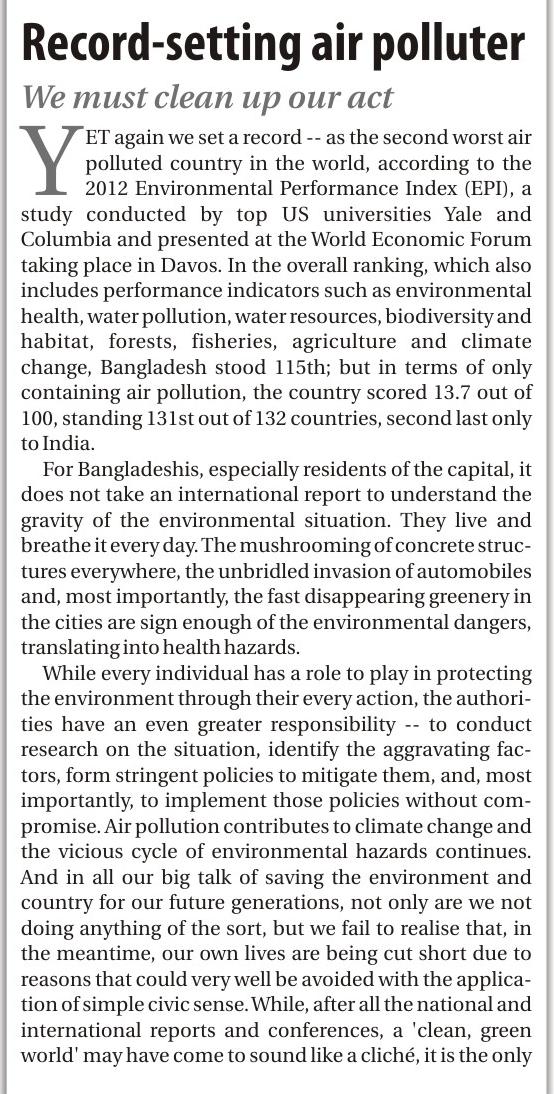 Record-setting air polluter

We must clean up our act

YET again we set a record -- as the second worst air polluted country in the world, according to the 2012 Environmental Performance Index (EPI), a study conducted by top US universities Yale and Columbia and presented at the World Economic Forum taking place in Davos. In the overall ranking, which also includes performance indicators such as environmental health, water pollution, water resources, biodiversity and habitat, forests, fisheries, agriculture and climate change, Bangladesh stood 115th; but in terms of only containing air pollution, the country scored 13.7 out of 100, standing 131st out of 132 countries, second last only to India.

For Bangladeshis, especially residents of the capital, it does not take an international report to understand the gravity of the environmental situation. They live and breathe it every day. The mushrooming of concrete structures everywhere, the unbridled invasion of automobiles and, most importantly, the fast disappearing greenery in the cities are sign enough of the environmental dangers, translating into health hazards.

While every individual has a role to play in protecting the environment through their every action, the authorities have an even greater responsibility -- to conduct research on the situation, identify the aggravating factors, form stringent policies to mitigate them, and, most importantly, to implement those policies without compromise. Air pollution contributes to climate change and the vicious cycle of environmental hazards continues. And in all our big talk of saving the environment and country for our future generations, not only are we not doing anything of the sort, but we fail to realise that, in the meantime, our own lives are being cut short due to reasons that could very well be avoided with the application of simple civic sense. While, after all the national and international reports and conferences, a 'clean, green world' may have come to sound like a cliché, it is the only